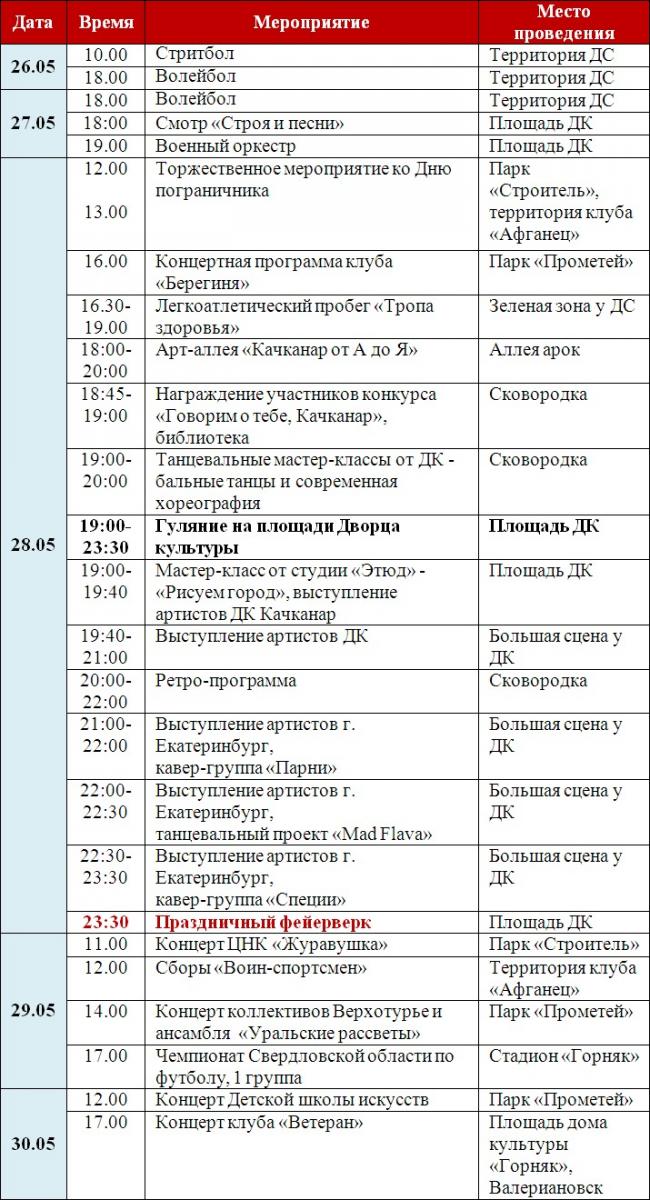 | Дата | Время | Мероприятие | Место проведения |
|---|---|---|---|
| 26.05 | 10.00 | Стритбол | Территория ДС |
| | 18.00 | Волейбол | Территория ДС |
| 27.05 | 18.00 | Волейбол | Территория ДС |
| | 18:00 | Смотр «Строя и песни» | Площадь ДК |
| | 19.00 | Военный оркестр | Площадь ДК |
| 28.05 | 12.00 13.00 | Торжественное мероприятие ко Дню пограничника | Парк «Строитель», территория клуба «Афганец» |
| | 16.00 | Концертная программа клуба «Берегиня» | Парк «Прометей» |
| | 16.30-19.00 | Легкоатлетический пробег «Тропа здоровья» | Зеленая зона у ДС |
| | 18:00-20:00 | Арт-аллея «Качканар от А до Я» | Аллея арок |
| | 18:45-19:00 | Награждение участников конкурса «Говорим о тебе, Качканар», библиотека | Сковородка |
| | 19:00-20:00 | Танцевальные мастер-классы от ДК - бальные танцы и современная хореография | Сковородка |
| | 19:00-23:30 | Гуляние на площади Дворца культуры | Площадь ДК |
| | 19:00-19:40 | Мастер-класс от студии «Этюд» - «Рисуем город», выступление артистов ДК Качканар | Площадь ДК |
| | 19:40-21:00 | Выступление артистов ДК | Большая сцена у ДК |
| | 20:00-22:00 | Ретро-программа | Сковородка |
| | 21:00-22:00 | Выступление артистов г. Екатеринбург, кавер-группа «Парни» | Большая сцена у ДК |
| | 22:00-22:30 | Выступление артистов г. Екатеринбург, танцевальный проект «Mad Flava» | Большая сцена у ДК |
| | 22:30-23:30 | Выступление артистов г. Екатеринбург, кавер-группа «Специи» | Большая сцена у ДК |
| | 23:30 | Праздничный фейерверк | Площадь ДК |
| 29.05 | 11.00 | Концерт ЦНК «Журавушка» | Парк «Строитель» |
| | 12.00 | Сборы «Воин-спортсмен» | Территория клуба «Афганец» |
| | 14.00 | Концерт коллективов Верхотурье и ансамбля «Уральские рассветы» | Парк «Прометей» |
| | 17.00 | Чемпионат Свердловской области по футболу, 1 группа | Стадион «Горняк» |
| 30.05 | 12.00 | Концерт Детской школы искусств | Парк «Прометей» |
| | 17.00 | Концерт клуба «Ветеран» | Площадь дома культуры «Горняк», Валериановск |